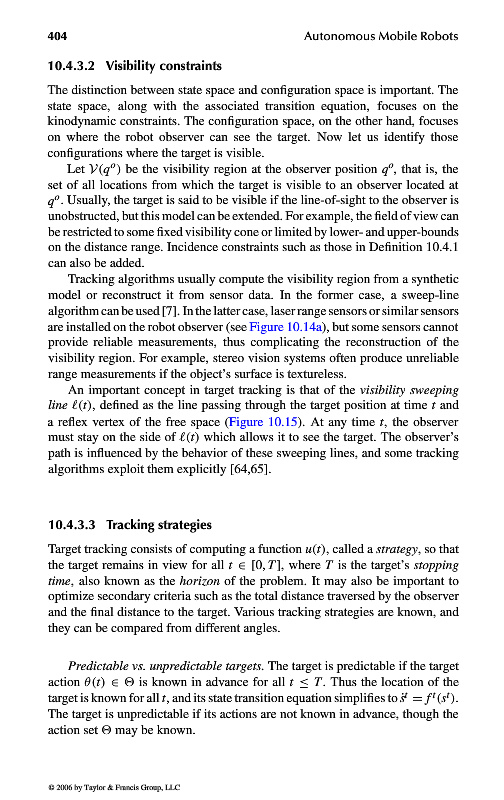 404 Autonomous Mobile Robots

10.4.3.2 Visibility constraints

The distinction between state space and configuration space is important. The state space, along with the associated transition equation, focuses on the kinodynamic constraints. The configuration space, on the other hand, focuses on where the robot observer can see the target. Now let us identify those configurations where the target is visible.

Let $\mathcal{V}(q^o)$ be the visibility region at the observer position $q^o$, that is, the set of all locations from which the target is visible to an observer located at $q^o$. Usually, the target is said to be visible if the line-of-sight to the observer is unobstructed, but this model can be extended. For example, the field of view can be restricted to some fixed visibility cone or limited by lower- and upper-bounds on the distance range. Incidence constraints such as those in Definition 10.4.1 can also be added.

Tracking algorithms usually compute the visibility region from a synthetic model or reconstruct it from sensor data. In the former case, a sweep-line algorithm can be used [7]. In the latter case, laser range sensors or similar sensors are installed on the robot observer (see Figure 10.14a), but some sensors cannot provide reliable measurements, thus complicating the reconstruction of the visibility region. For example, stereo vision systems often produce unreliable range measurements if the object's surface is textureless.

An important concept in target tracking is that of the visibility sweeping line $\ell(t)$, defined as the line passing through the target position at time $t$ and a reflex vertex of the free space (Figure 10.15). At any time $t$, the observer must stay on the side of $\ell(t)$ which allows it to see the target. The observer's path is influenced by the behavior of these sweeping lines, and some tracking algorithms exploit them explicitly [64,65].

10.4.3.3 Tracking strategies

Target tracking consists of computing a function $u(t)$, called a strategy, so that the target remains in view for all $t \in [0, T]$, where $T$ is the target's stopping time, also known as the horizon of the problem. It may also be important to optimize secondary criteria such as the total distance traversed by the observer and the final distance to the target. Various tracking strategies are known, and they can be compared from different angles.

Predictable vs. unpredictable targets. The target is predictable if the target action $\theta(t) \in \Theta$ is known in advance for all $t \leq T$. Thus the location of the target is known for all $t$, and its state transition equation simplifies to $\dot{s}^t = f^t(s^t)$. The target is unpredictable if its actions are not known in advance, though the action set $\Theta$ may be known.

© 2006 by Taylor & Francis Group, LLC